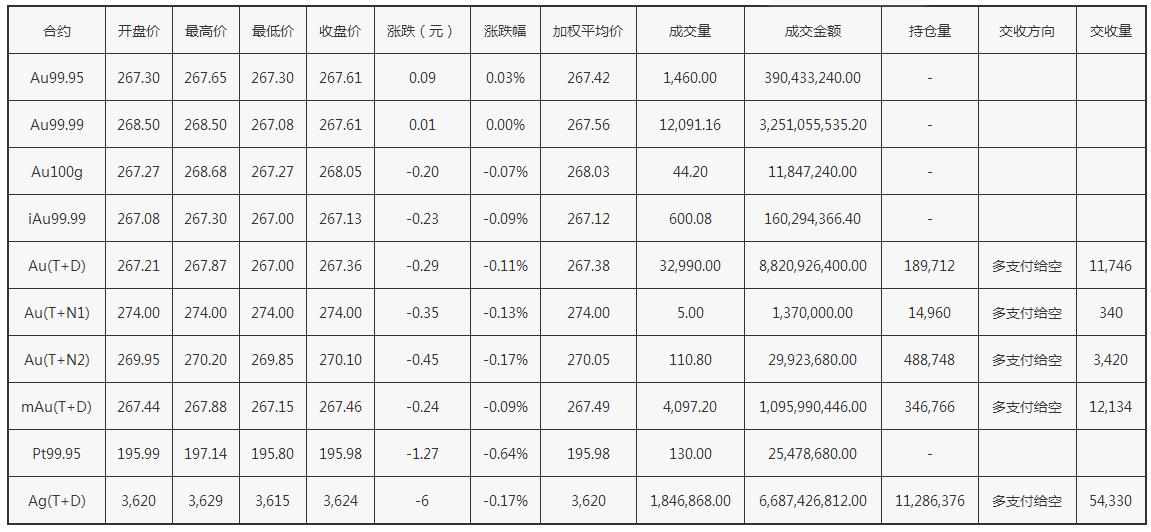 | 合约 | 开盘价 | 最高价 | 最低价 | 收盘价 | 涨跌（元） | 涨跌幅 | 加权平均价 | 成交量 | 成交金额 | 持仓量 | 交收方向 | 交收量 |
|---|---|---|---|---|---|---|---|---|---|---|---|---|
| Au99.95 | 267.30 | 267.65 | 267.30 | 267.61 | 0.09 | 0.03% | 267.42 | 1,460.00 | 390,433,240.00 | - | | |
| Au99.99 | 268.50 | 268.50 | 267.08 | 267.61 | 0.01 | 0.00% | 267.56 | 12,091.16 | 3,251,055,535.20 | - | | |
| Au100g | 267.27 | 268.68 | 267.27 | 268.05 | -0.20 | -0.07% | 268.03 | 44.20 | 11,847,240.00 | - | | |
| iAu99.99 | 267.08 | 267.30 | 267.00 | 267.13 | -0.23 | -0.09% | 267.12 | 600.08 | 160,294,366.40 | - | | |
| Au(T+D) | 267.21 | 267.87 | 267.00 | 267.36 | -0.29 | -0.11% | 267.38 | 32,990.00 | 8,820,926,400.00 | 189,712 | 多支付给空 | 11,746 |
| Au(T+N1) | 274.00 | 274.00 | 274.00 | 274.00 | -0.35 | -0.13% | 274.00 | 5.00 | 1,370,000.00 | 14,960 | 多支付给空 | 340 |
| Au(T+N2) | 269.95 | 270.20 | 269.85 | 270.10 | -0.45 | -0.17% | 270.05 | 110.80 | 29,923,680.00 | 488,748 | 多支付给空 | 3,420 |
| mAu(T+D) | 267.44 | 267.88 | 267.15 | 267.46 | -0.24 | -0.09% | 267.49 | 4,097.20 | 1,095,990,446.00 | 346,766 | 多支付给空 | 12,134 |
| Pt99.95 | 195.99 | 197.14 | 195.80 | 195.98 | -1.27 | -0.64% | 195.98 | 130.00 | 25,478,680.00 | - | | |
| Ag(T+D) | 3,620 | 3,629 | 3,615 | 3,624 | -6 | -0.17% | 3,620 | 1,846,868.00 | 6,687,426,812.00 | 11,286,376 | 多支付给空 | 54,330 |